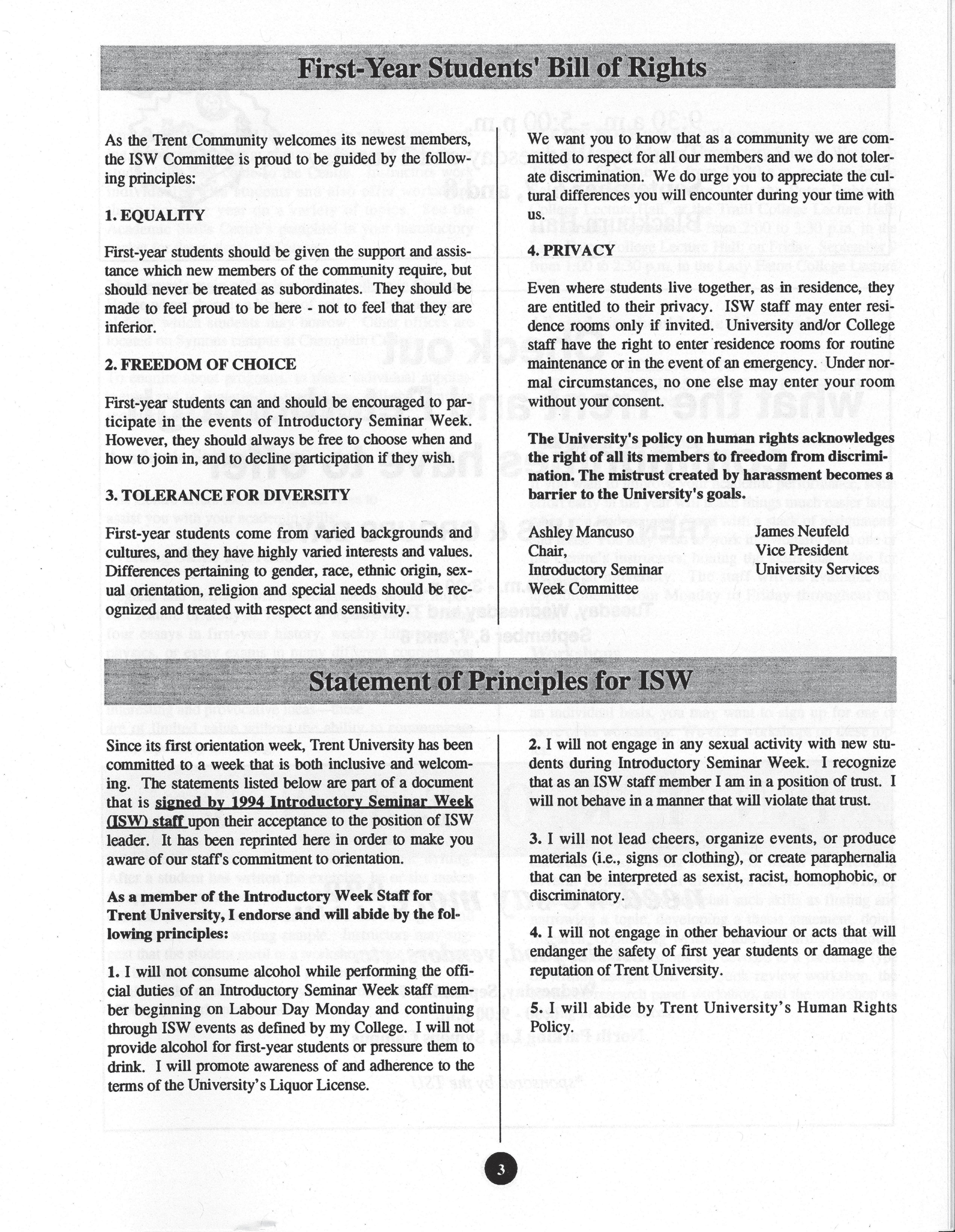 First-Year Students' Bill of Rights

As the Trent Community welcomes its newest members, the ISW Committee is proud to be guided by the following principles:

1. EQUALITY

First-year students should be given the support and assistance which new members of the community require, but should never be treated as subordinates. They should be made to feel proud to be here - not to feel that they are inferior.

2. FREEDOM OF CHOICE

First-year students can and should be encouraged to participate in the events of Introductory Seminar Week. However, they should always be free to choose when and how to join in, and to decline participation if they wish.

3. TOLERANCE FOR DIVERSITY

First-year students come from varied backgrounds and cultures, and they have highly varied interests and values. Differences pertaining to gender, race, ethnic origin, sexual orientation, religion and special needs should be recognized and treated with respect and sensitivity.

We want you to know that as a community we are committed to respect for all our members and we do not tolerate discrimination. We do urge you to appreciate the cultural differences you will encounter during your time with us.

4. PRIVACY

Even where students live together, as in residence, they are entitled to their privacy. ISW staff may enter residence rooms only if invited. University and/or College staff have the right to enter residence rooms for routine maintenance or in the event of an emergency. Under normal circumstances, no one else may enter your room without your consent.

The University's policy on human rights acknowledges the right of all its members to freedom from discrimination. The mistrust created by harassment becomes a barrier to the University's goals.

Ashley Mancuso
Chair,
Introductory Seminar
Week Committee

James Neufeld
Vice President
University Services

Statement of Principles for ISW

Since its first orientation week, Trent University has been committed to a week that is both inclusive and welcoming. The statements listed below are part of a document that is signed by 1994 Introductory Seminar Week (ISW) staff upon their acceptance to the position of ISW leader. It has been reprinted here in order to make you aware of our staff's commitment to orientation.

As a member of the Introductory Week Staff for Trent University, I endorse and will abide by the following principles:

1. I will not consume alcohol while performing the official duties of an Introductory Seminar Week staff member beginning on Labour Day Monday and continuing through ISW events as defined by my College. I will not provide alcohol for first-year students or pressure them to drink. I will promote awareness of and adherence to the terms of the University's Liquor License.

2. I will not engage in any sexual activity with new students during Introductory Seminar Week. I recognize that as an ISW staff member I am in a position of trust. I will not behave in a manner that will violate that trust.

3. I will not lead cheers, organize events, or produce materials (i.e., signs or clothing), or create paraphernalia that can be interpreted as sexist, racist, homophobic, or discriminatory.

4. I will not engage in other behaviour or acts that will endanger the safety of first year students or damage the reputation of Trent University.

5. I will abide by Trent University's Human Rights Policy.

3